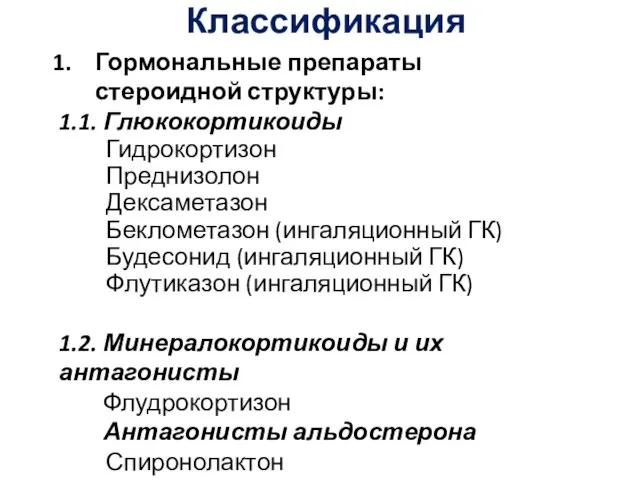 Классификация

1. Гормональные препараты стероидной структуры:

1.1. Глюкокортикоиды
Гидрокортизон
Преднизолон
Дексаметазон
Беклометазон (ингаляционный ГК)
Будесонид (ингаляционный ГК)
Флутиказон (ингаляционный ГК)

1.2. Минералокортикоиды и их антагонисты
Флудрокортизон
Антагонисты альдостерона
Спиронолактон